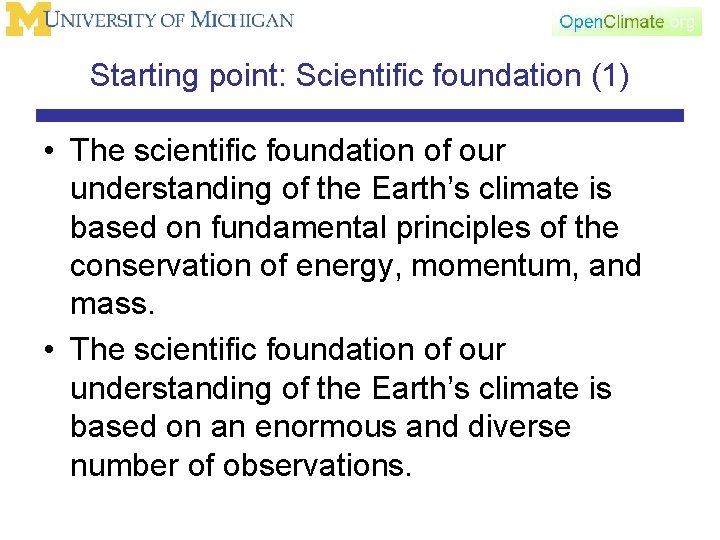 M UNIVERSITY OF MICHIGAN

OpenClimate.org

Starting point: Scientific foundation (1)

• The scientific foundation of our understanding of the Earth's climate is based on fundamental principles of the conservation of energy, momentum, and mass.
• The scientific foundation of our understanding of the Earth's climate is based on an enormous and diverse number of observations.